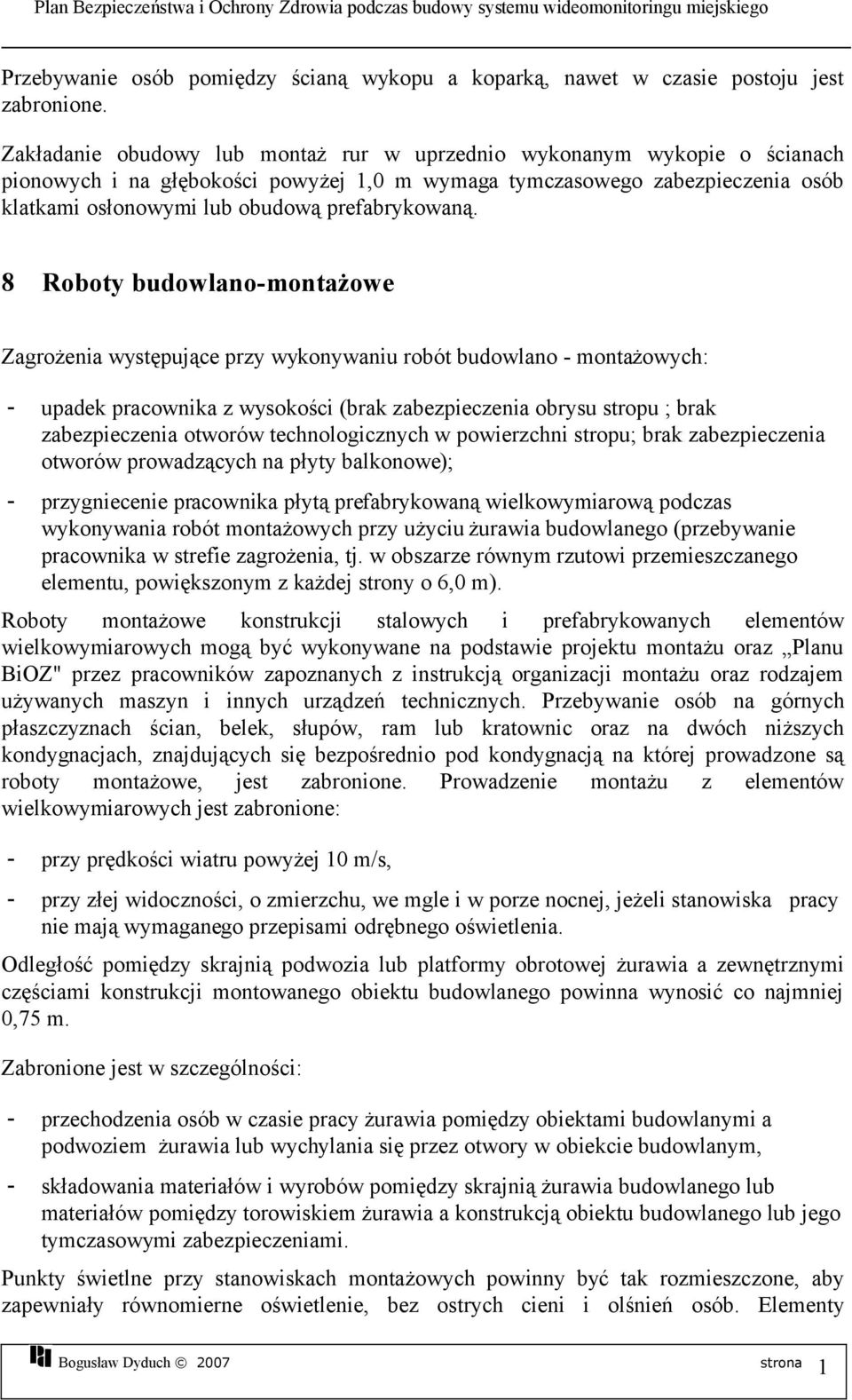 Plan Bezpieczeństwa i Ochrony Zdrowia podczas budowy systemu wideomonitoringu miejskiego

Przebywanie osób pomiędzy ścianą wykopu a koparką, nawet w czasie postoju jest zabronione.

Zakładanie obudowy lub montaż rur w uprzednio wykonanym wykopie o ścianach pionowych i na głębokości powyżej 1,0 m wymaga tymczasowego zabezpieczenia osób klatkami osłonowymi lub obudową prefabrykowaną.

8 Roboty budowlano-montażowe

Zagrożenia występujące przy wykonywaniu robót budowlano - montażowych:

- upadek pracownika z wysokości (brak zabezpieczenia obrysu stropu ; brak zabezpieczenia otworów technologicznych w powierzchni stropu; brak zabezpieczenia otworów prowadzących na płyty balkonowe);

- przygniecenie pracownika płytą prefabrykowaną wielkowymiarową podczas wykonywania robót montażowych przy użyciu żurawia budowlanego (przebywanie pracownika w strefie zagrożenia, tj. w obszarze równym rzutowi przemieszczanego elementu, powiększonym z każdej strony o 6,0 m).

Roboty montażowe konstrukcji stalowych i prefabrykowanych elementów wielkowymiarowych mogą być wykonywane na podstawie projektu montażu oraz „Planu BiOZ" przez pracowników zapoznanych z instrukcją organizacji montażu oraz rodzajem używanych maszyn i innych urządzeń technicznych. Przebywanie osób na górnych płaszczyznach ścian, belek, słupów, ram lub kratownic oraz na dwóch niższych kondygnacjach, znajdujących się bezpośrednio pod kondygnacją na której prowadzone są roboty montażowe, jest zabronione. Prowadzenie montażu z elementów wielkowymiarowych jest zabronione:

- przy prędkości wiatru powyżej 10 m/s,

- przy złej widoczności, o zmierzchu, we mgle i w porze nocnej, jeżeli stanowiska pracy nie mają wymaganego przepisami odrębnego oświetlenia.

Odległość pomiędzy skrajnią podwozia lub platformy obrotowej żurawia a zewnętrznymi częściami konstrukcji montowanego obiektu budowlanego powinna wynosić co najmniej 0,75 m.

Zabronione jest w szczególności:

- przechodzenia osób w czasie pracy żurawia pomiędzy obiektami budowlanymi a podwoziem żurawia lub wychylania się przez otwory w obiekcie budowlanym,

- składowania materiałów i wyrobów pomiędzy skrajnią żurawia budowlanego lub materiałów pomiędzy torowiskiem żurawia a konstrukcją obiektu budowlanego lub jego tymczasowymi zabezpieczeniami.

Punkty świetlne przy stanowiskach montażowych powinny być tak rozmieszczone, aby zapewniały równomierne oświetlenie, bez ostrych cieni i olśnień osób. Elementy

Bogusław Dyduch © 2007 strona 1